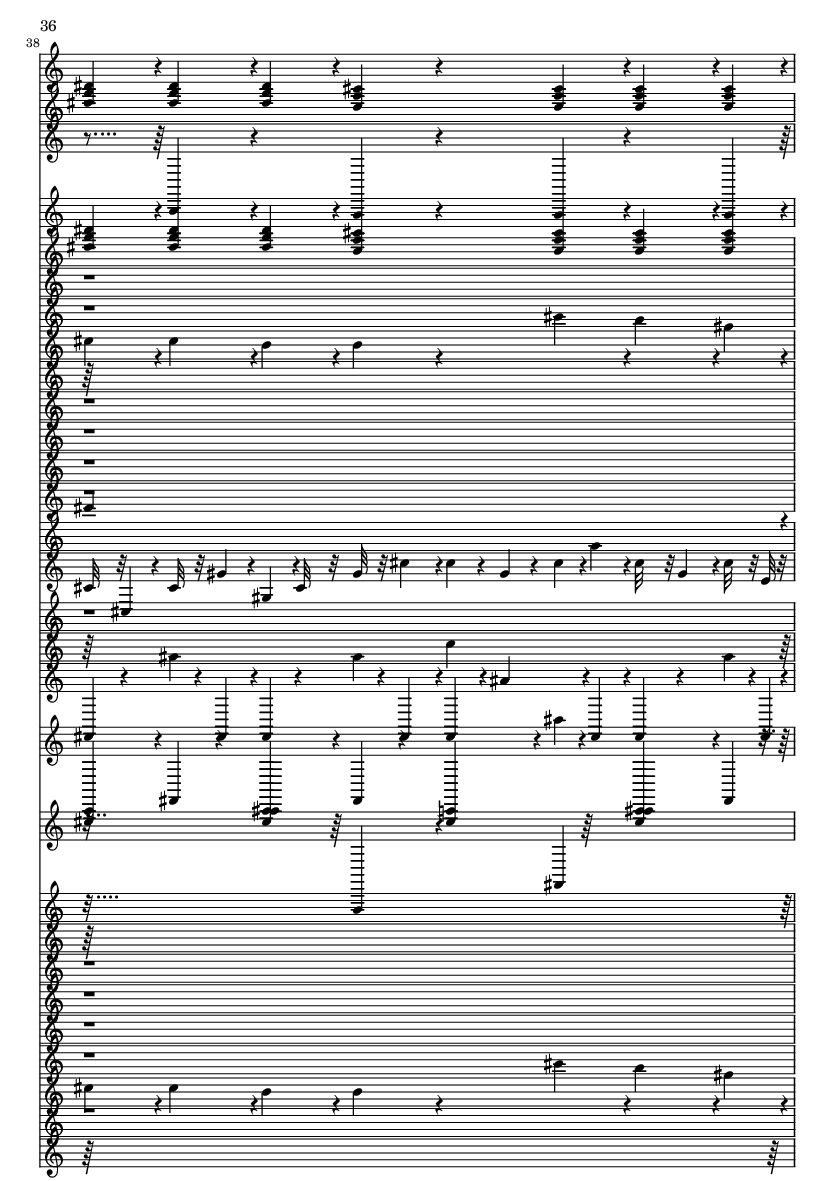 36

38